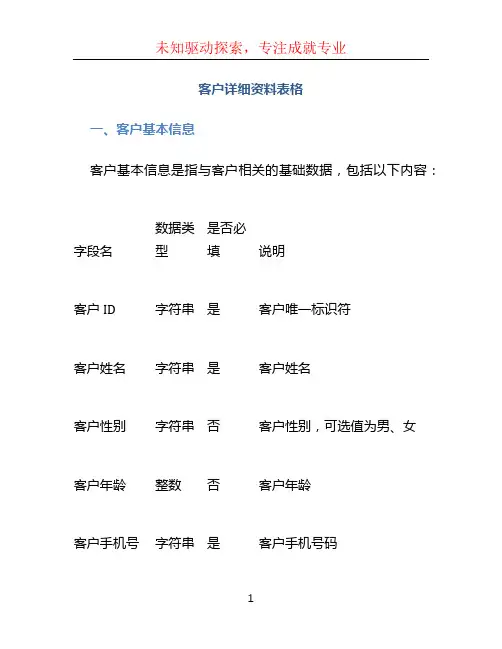 未知驱动探索，专注成就专业

客户详细资料表格

一、客户基本信息

客户基本信息是指与客户相关的基础数据，包括以下内容：

| 字段名 | 数据类型 | 是否必填 | 说明 |
|---|---|---|---|
| 客户 ID | 字符串 | 是 | 客户唯一标识符 |
| 客户姓名 | 字符串 | 是 | 客户姓名 |
| 客户性别 | 字符串 | 否 | 客户性别，可选值为男、女 |
| 客户年龄 | 整数 | 否 | 客户年龄 |
| 客户手机号 | 字符串 | 是 | 客户手机号码 |

1